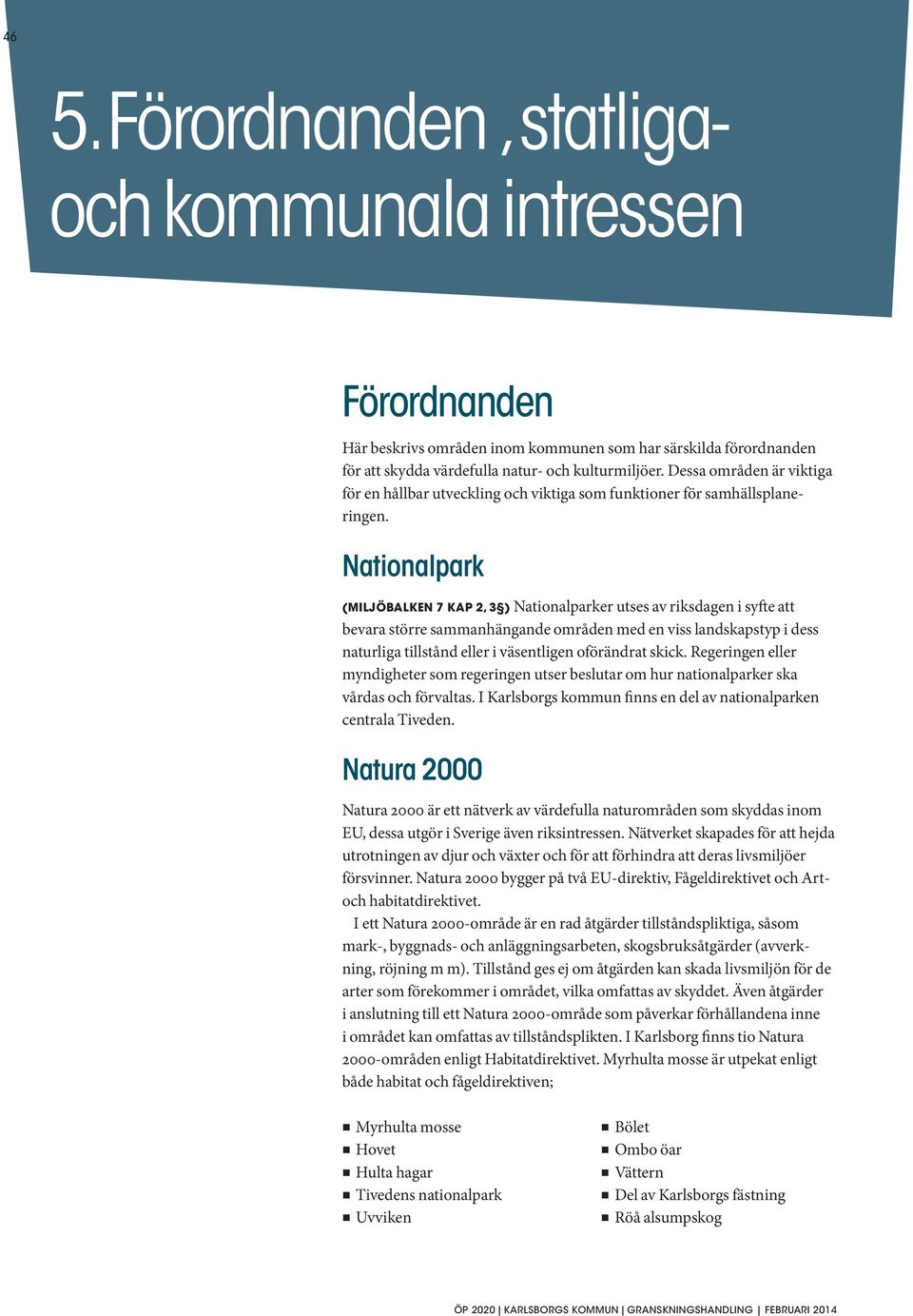 46

5. Förordnanden , statliga- och kommunala intressen

Förordnanden

Här beskrivs områden inom kommunen som har särskilda förordnanden för att skydda värdefulla natur- och kulturmiljöer. Dessa områden är viktiga för en hållbar utveckling och viktiga som funktioner för samhällsplaneringen.

Nationalpark

(MILJÖBALKEN 7 KAP 2, 3§) Nationalparker utses av riksdagen i syfte att bevara större sammanhängande områden med en viss landskapstyp i dess naturliga tillstånd eller i väsentligen oförändrat skick. Regeringen eller myndigheter som regeringen utser beslutar om hur nationalparker ska vårdas och förvaltas. I Karlsborgs kommun finns en del av nationalparken centrala Tiveden.

Natura 2000

Natura 2000 är ett nätverk av värdefulla naturområden som skyddas inom EU, dessa utgör i Sverige även riksintressen. Nätverket skapades för att hejda utrotningen av djur och växter och för att förhindra att deras livsmiljöer försvinner. Natura 2000 bygger på två EU-direktiv, Fågeldirektivet och Art- och habitatdirektivet.

I ett Natura 2000-område är en rad åtgärder tillståndspliktiga, såsom mark-, byggnads- och anläggningsarbeten, skogsbruksåtgärder (avverkning, röjning m m). Tillstånd ges ej om åtgärden kan skada livsmiljön för de arter som förekommer i området, vilka omfattas av skyddet. Även åtgärder i anslutning till ett Natura 2000-område som påverkar förhållandena inne i området kan omfattas av tillståndsplikten. I Karlsborg finns tio Natura 2000-områden enligt Habitatdirektivet. Myrhulta mosse är utpekat enligt både habitat och fågeldirektiven;

■ Myrhulta mosse
■ Hovet
■ Hulta hagar
■ Tivedens nationalpark
■ Uvviken

■ Bölet
■ Ombo öar
■ Vättern
■ Del av Karlsborgs fästning
■ Röå alsumpskog

ÖP 2020 | KARLSBORGS KOMMUN | GRANSKNINGSHANDLING | FEBRUARI 2014